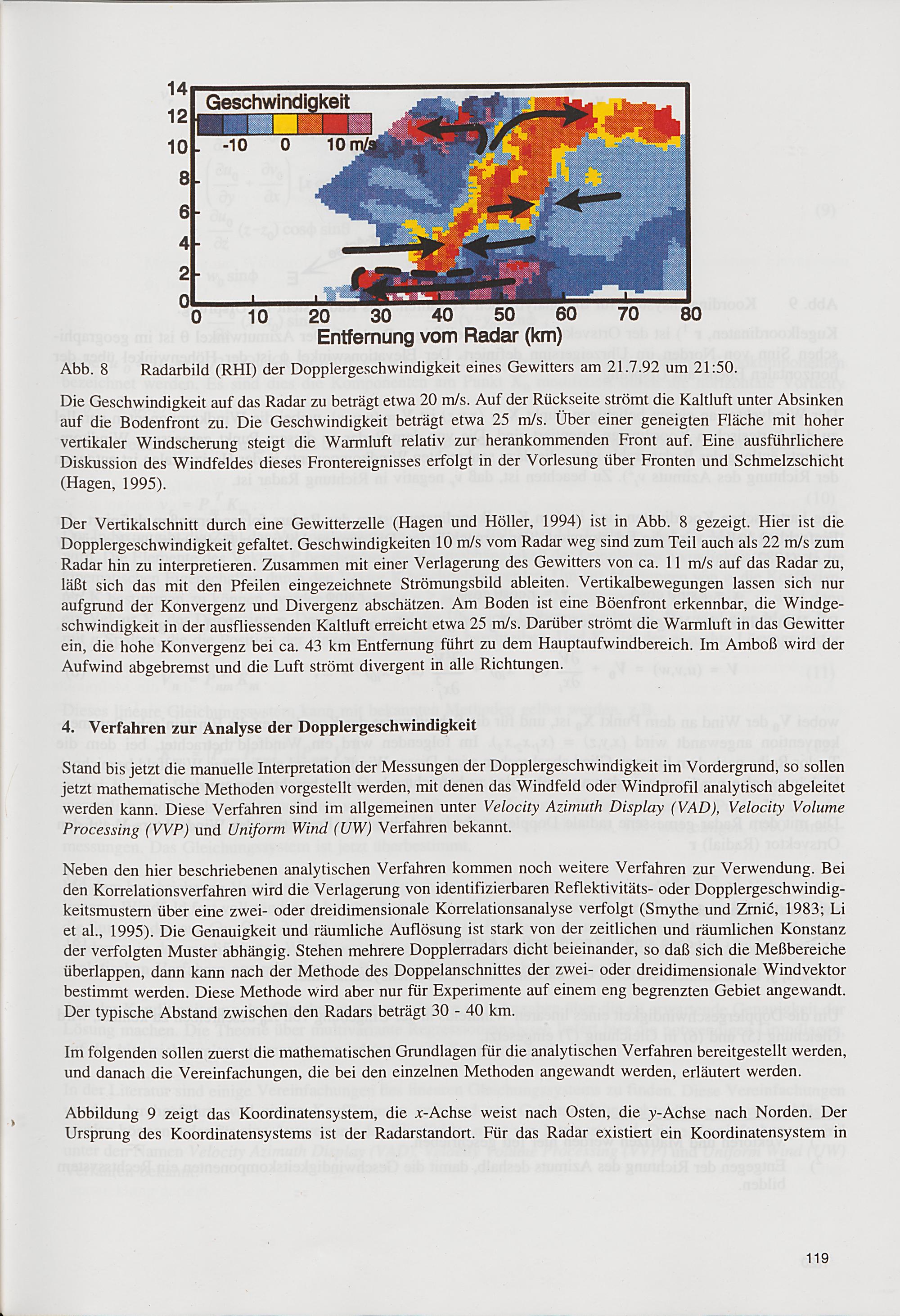 14
12
10
8
6
4
2
0
Geschwindigkeit
-10 0 10 m/s
0 10 20 30 40 50 60 70 80
Entfernung vom Radar (km)

Abb. 8 Radarbild (RHI) der Dopplergeschwindigkeit eines Gewitters am 21.7.92 um 21:50.

Die Geschwindigkeit auf das Radar zu beträgt etwa 20 m/s. Auf der Rückseite strömt die Kaltluft unter Absinken auf die Bodenfront zu. Die Geschwindigkeit beträgt etwa 25 m/s. Über einer geneigten Fläche mit hoher vertikaler Windscherung steigt die Warmluft relativ zur herankommenden Front auf. Eine ausführlichere Diskussion des Windfeldes dieses Frontereignisses erfolgt in der Vorlesung über Fronten und Schmelzschicht (Hagen, 1995).

Der Vertikalschnitt durch eine Gewitterzelle (Hagen und Höller, 1994) ist in Abb. 8 gezeigt. Hier ist die Dopplergeschwindigkeit gefaltet. Geschwindigkeiten 10 m/s vom Radar weg sind zum Teil auch als 22 m/s zum Radar hin zu interpretieren. Zusammen mit einer Verlagerung des Gewitters von ca. 11 m/s auf das Radar zu, läßt sich das mit den Pfeilen eingezeichnete Strömungsbild ableiten. Vertikalbewegungen lassen sich nur aufgrund der Konvergenz und Divergenz abschätzen. Am Boden ist eine Böenfront erkennbar, die Windgeschwindigkeit in der ausfliessenden Kaltluft erreicht etwa 25 m/s. Darüber strömt die Warmluft in das Gewitter ein, die hohe Konvergenz bei ca. 43 km Entfernung führt zu dem Hauptaufwindbereich. Im Amboß wird der Aufwind abgebremst und die Luft strömt divergent in alle Richtungen.

4. Verfahren zur Analyse der Dopplergeschwindigkeit

Stand bis jetzt die manuelle Interpretation der Messungen der Dopplergeschwindigkeit im Vordergrund, so sollen jetzt mathematische Methoden vorgestellt werden, mit denen das Windfeld oder Windprofil analytisch abgeleitet werden kann. Diese Verfahren sind im allgemeinen unter Velocity Azimuth Display (VAD), Velocity Volume Processing (VVP) und Uniform Wind (UW) Verfahren bekannt.

Neben den hier beschriebenen analytischen Verfahren kommen noch weitere Verfahren zur Verwendung. Bei den Korrelationsverfahren wird die Verlagerung von identifizierbaren Reflektivitäts- oder Dopplergeschwindigkeitsmustern über eine zwei- oder dreidimensionale Korrelationsanalyse verfolgt (Smythe und Zrnić, 1983; Li et al., 1995). Die Genauigkeit und räumliche Auflösung ist stark von der zeitlichen und räumlichen Konstanz der verfolgten Muster abhängig. Stehen mehrere Dopplerradars dicht beieinander, so daß sich die Meßbereiche überlappen, dann kann nach der Methode des Doppelanschnittes der zwei- oder dreidimensionale Windvektor bestimmt werden. Diese Methode wird aber nur für Experimente auf einem eng begrenzten Gebiet angewandt. Der typische Abstand zwischen den Radars beträgt 30 - 40 km.

Im folgenden sollen zuerst die mathematischen Grundlagen für die analytischen Verfahren bereitgestellt werden, und danach die Vereinfachungen, die bei den einzelnen Methoden angewandt werden, erläutert werden.

Abbildung 9 zeigt das Koordinatensystem, die x-Achse weist nach Osten, die y-Achse nach Norden. Der Ursprung des Koordinatensystems ist der Radarstandort. Für das Radar existiert ein Koordinatensystem in

119